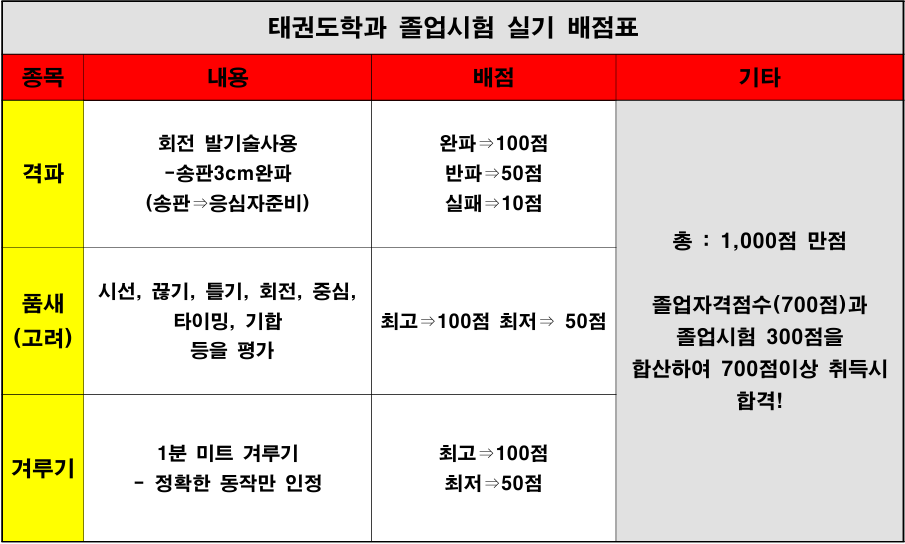 태권도학과 졸업시험 실기 배점표

| 종목 | 내용 | 배점 | 기타 |
|---|---|---|---|
| 격파 | 회전 발기술사용 -송판3cm완파 (송판⇒응심자준비) | 완파⇒100점 반파⇒50점 실패⇒10점 | 총 : 1,000점 만점 졸업자격점수(700점)과 졸업시험 300점을 합산하여 700점이상 취득시 합격! |
| 품새 (고려) | 시선, 끊기, 틀기, 회전, 중심, 타이밍, 기합 등을 평가 | 최고⇒100점 최저⇒ 50점 | |
| 겨루기 | 1분 미트 겨루기 - 정확한 동작만 인정 | 최고⇒100점 최저⇒50점 | |